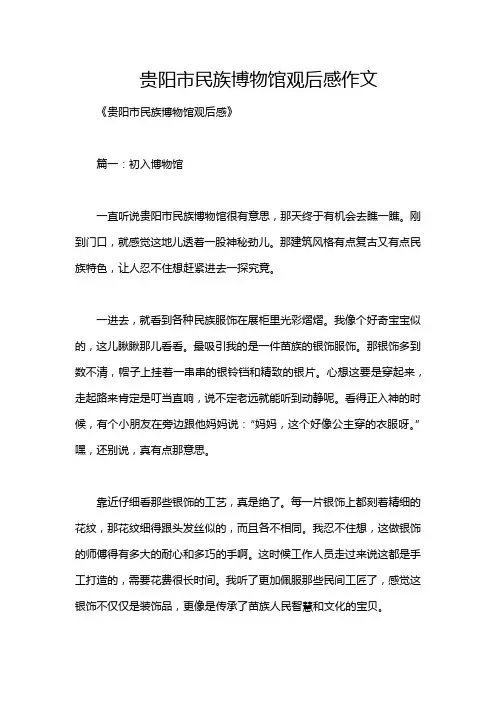 贵阳市民族博物馆观后感作文

《贵阳市民族博物馆观后感》

篇一：初入博物馆

一直听说贵阳市民族博物馆很有意思，那天终于有机会去瞧一瞧。刚到门口，就感觉这地儿透着一股神秘劲儿。那建筑风格有点复古又有点民族特色，让人忍不住想赶紧进去一探究竟。

一进去，就看到各种民族服饰在展柜里光彩熠熠。我像个好奇宝宝似的，这儿瞅瞅那儿看看。最吸引我的是一件苗族的银饰服饰。那银饰多到数不清，帽子上挂着一串串的银铃铛和精致的银片。心想这要是穿起来，走起路来肯定是叮当直响，说不定老远就能听到动静呢。看得正入神的时候，有个小朋友在旁边跟他妈妈说：“妈妈，这个好像公主穿的衣服呀。”嘿，还别说，真有点那意思。

靠近仔细看那些银饰的工艺，真是绝了。每一片银饰上都刻着精细的花纹，那花纹细得跟头发丝似的，而且各不相同。我忍不住想，这做银饰的师傅得有多大的耐心和多巧的手啊。这时候工作人员走过来说这都是手工打造的，需要花费很长时间。我听了更加佩服那些民间工匠了，感觉这银饰不仅仅是装饰品，更像是传承了苗族人民智慧和文化的宝贝。